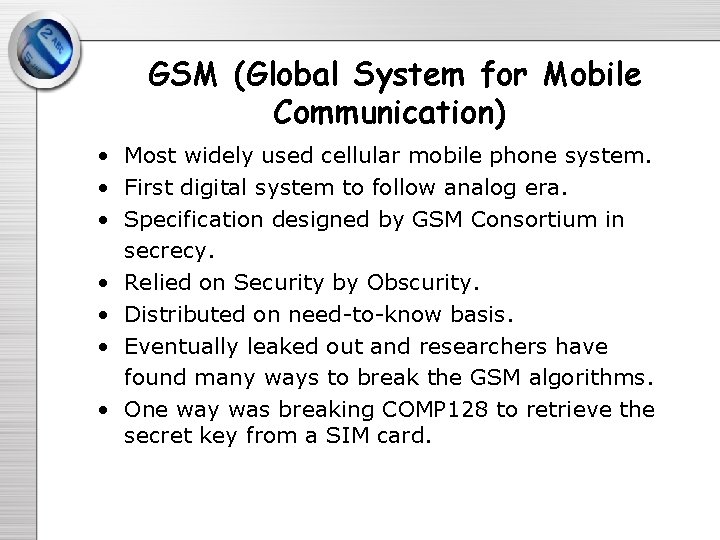 GSM (Global System for Mobile Communication)

• Most widely used cellular mobile phone system.
• First digital system to follow analog era.
• Specification designed by GSM Consortium in secrecy.
• Relied on Security by Obscurity.
• Distributed on need-to-know basis.
• Eventually leaked out and researchers have found many ways to break the GSM algorithms.
• One way was breaking COMP128 to retrieve the secret key from a SIM card.